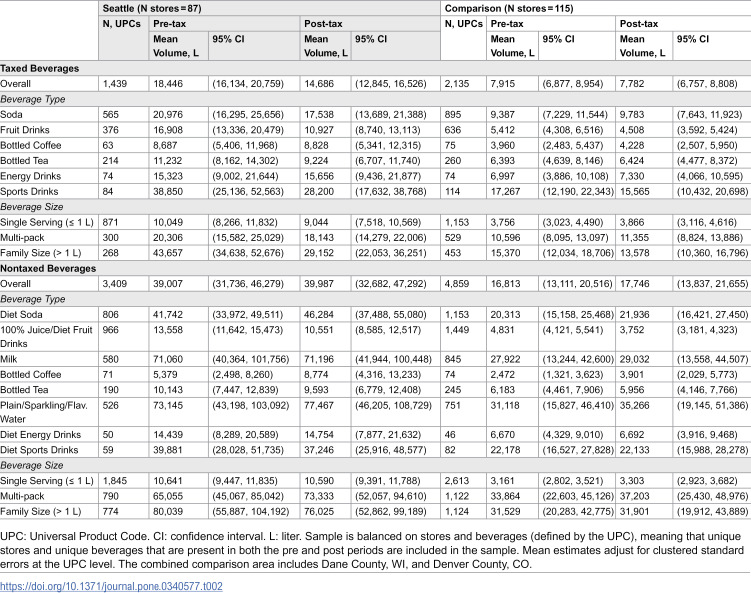 |  | Seattle (N stores = 87) |  |  |  |  | Comparison (N stores = 115) |  |  |  |  |
|---|---|---|---|---|---|---|---|---|---|---|
|  | N, UPCs | Pre-tax |  | Post-tax |  | N, UPCs | Pre-tax |  | Post-tax |  |
|  |  | Mean Volume, L | 95% CI | Mean Volume, L | 95% CI |  | Mean Volume, L | 95% CI | Mean Volume, L | 95% CI |
| Taxed Beverages |  |  |  |  |  |  |  |  |  |  |
| Overall | 1,439 | 18,446 | (16,134, 20,759) | 14,686 | (12,845, 16,526) | 2,135 | 7,915 | (6,877, 8,954) | 7,782 | (6,757, 8,808) |
| Beverage Type |  |  |  |  |  |  |  |  |  |  |
| Soda | 565 | 20,976 | (16,295, 25,656) | 17,538 | (13,689, 21,388) | 895 | 9,387 | (7,229, 11,544) | 9,783 | (7,643, 11,923) |
| Fruit Drinks | 376 | 16,908 | (13,336, 20,479) | 10,927 | (8,740, 13,113) | 636 | 5,412 | (4,308, 6,516) | 4,508 | (3,592, 5,424) |
| Bottled Coffee | 63 | 8,687 | (5,406, 11,968) | 8,828 | (5,341, 12,315) | 75 | 3,960 | (2,483, 5,437) | 4,228 | (2,507, 5,950) |
| Bottled Tea | 214 | 11,232 | (8,162, 14,302) | 9,224 | (6,707, 11,740) | 260 | 6,393 | (4,639, 8,146) | 6,424 | (4,477, 8,372) |
| Energy Drinks | 74 | 15,323 | (9,002, 21,644) | 15,656 | (9,436, 21,877) | 74 | 6,997 | (3,886, 10,108) | 7,330 | (4,066, 10,595) |
| Sports Drinks | 84 | 38,850 | (25,136, 52,563) | 28,200 | (17,632, 38,768) | 114 | 17,267 | (12,190, 22,343) | 15,565 | (10,432, 20,698) |
| Beverage Size |  |  |  |  |  |  |  |  |  |  |
| Single Serving (≤ 1 L) | 871 | 10,049 | (8,266, 11,832) | 9,044 | (7,518, 10,569) | 1,153 | 3,756 | (3,023, 4,490) | 3,866 | (3,116, 4,616) |
| Multi-pack | 300 | 20,306 | (15,582, 25,029) | 18,143 | (14,279, 22,006) | 529 | 10,596 | (8,095, 13,097) | 11,355 | (8,824, 13,886) |
| Family Size (> 1 L) | 268 | 43,657 | (34,638, 52,676) | 29,152 | (22,053, 36,251) | 453 | 15,370 | (12,034, 18,706) | 13,578 | (10,360, 16,796) |
| Nontaxed Beverages |  |  |  |  |  |  |  |  |  |  |
| Overall | 3,409 | 39,007 | (31,736, 46,279) | 39,987 | (32,682, 47,292) | 4,859 | 16,813 | (13,111, 20,516) | 17,746 | (13,837, 21,655) |
| Beverage Type |  |  |  |  |  |  |  |  |  |  |
| Diet Soda | 806 | 41,742 | (33,972, 49,511) | 46,284 | (37,488, 55,080) | 1,153 | 20,313 | (15,158, 25,468) | 21,936 | (16,421, 27,450) |
| 100% Juice/Diet Fruit Drinks | 966 | 13,558 | (11,642, 15,473) | 10,551 | (8,585, 12,517) | 1,449 | 4,831 | (4,121, 5,541) | 3,752 | (3,181, 4,323) |
| Milk | 580 | 71,060 | (40,364, 101,756) | 71,196 | (41,944, 100,448) | 845 | 27,922 | (13,244, 42,600) | 29,032 | (13,558, 44,507) |
| Bottled Coffee | 71 | 5,379 | (2,498, 8,260) | 8,774 | (4,316, 13,233) | 74 | 2,472 | (1,321, 3,623) | 3,901 | (2,029, 5,773) |
| Bottled Tea | 190 | 10,143 | (7,447, 12,839) | 9,593 | (6,779, 12,408) | 245 | 6,183 | (4,461, 7,906) | 5,956 | (4,146, 7,766) |
| Plain/Sparkling/Flav. Water | 526 | 73,145 | (43,198, 103,092) | 77,467 | (46,205, 108,729) | 751 | 31,118 | (15,827, 46,410) | 35,266 | (19,145, 51,386) |
| Diet Energy Drinks | 50 | 14,439 | (8,289, 20,589) | 14,754 | (7,877, 21,632) | 46 | 6,670 | (4,329, 9,010) | 6,692 | (3,916, 9,468) |
| Diet Sports Drinks | 59 | 39,881 | (28,028, 51,735) | 37,246 | (25,916, 48,577) | 82 | 22,178 | (16,527, 27,828) | 22,133 | (15,988, 28,278) |
| Beverage Size |  |  |  |  |  |  |  |  |  |  |
| Single Serving (≤ 1 L) | 1,845 | 10,641 | (9,447, 11,835) | 10,590 | (9,391, 11,788) | 2,613 | 3,161 | (2,802, 3,521) | 3,303 | (2,923, 3,682) |
| Multi-pack | 790 | 65,055 | (45,067, 85,042) | 73,333 | (52,057, 94,610) | 1,122 | 33,864 | (22,603, 45,126) | 37,203 | (25,430, 48,976) |
| Family Size (> 1 L) | 774 | 80,039 | (55,887, 104,192) | 76,025 | (52,862, 99,189) | 1,124 | 31,529 | (20,283, 42,775) | 31,901 | (19,912, 43,889) |

UPC: Universal Product Code. CI: confidence interval. L: liter. Sample is balanced on stores and beverages (defined by the UPC), meaning that unique stores and unique beverages that are present in both the pre and post periods are included in the sample. Mean estimates adjust for clustered standard errors at the UPC level. The combined comparison area includes Dane County, WI, and Denver County, CO.

https://doi.org/10.1371/journal.pone.0340577.t002